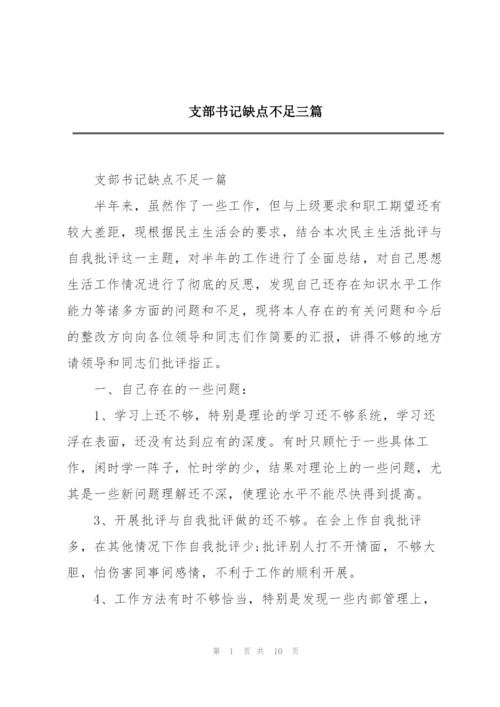 支部书记缺点不足三篇

支部书记缺点不足一篇

半年来，虽然作了一些工作，但与上级要求和职工期望还有较大差距，现根据民主生活会的要求，结合本次民主生活批评与自我批评这一主题，对半年的工作进行了全面总结，对自己思想生活工作情况进行了彻底的反思，发现自己还存在知识水平工作能力等诸多方面的问题和不足，现将本人存在的有关问题和今后的整改方向向各位领导和同志们作简要的汇报，讲得不够的地方请领导和同志们批评指正。

一、自己存在的一些问题：

1、学习上还不够，特别是理论的学习还不够系统，学习还浮在表面，还没有达到应有的深度。有时只顾忙于一些具体工作，闲时学一阵子，忙时学的少，结果对理论上的一些问题，尤其是一些新问题理解还不深，使理论水平不能尽快得到提高。

3、开展批评与自我批评做的还不够。在会上作自我批评多，在其他情况下作自我批评少;批评别人打不开情面，不够大胆，怕伤害同事间感情，不利于工作的顺利开展。

4、工作方法有时不够恰当，特别是发现一些内部管理上，

第 1 页 共 10 页